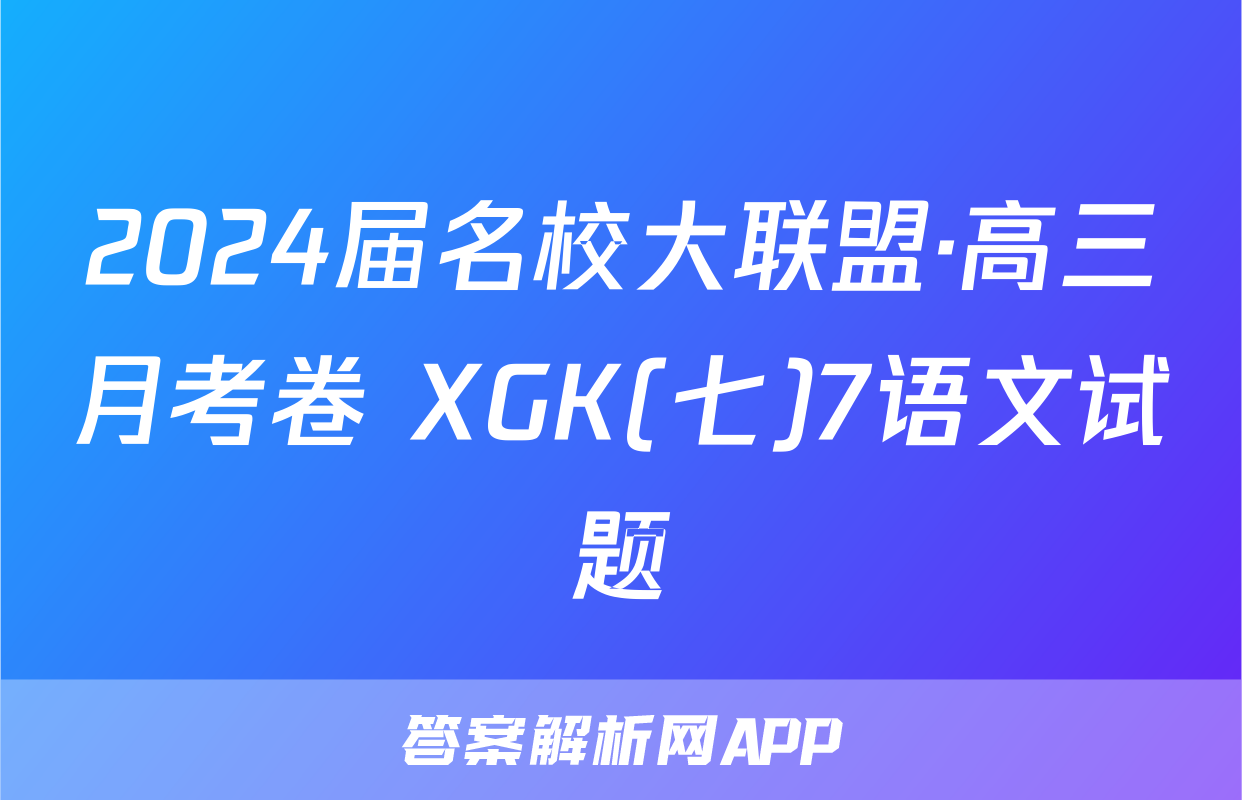 2024届名校大联盟·高三月考卷 XGK(七)7语文试题

答案解析网APP